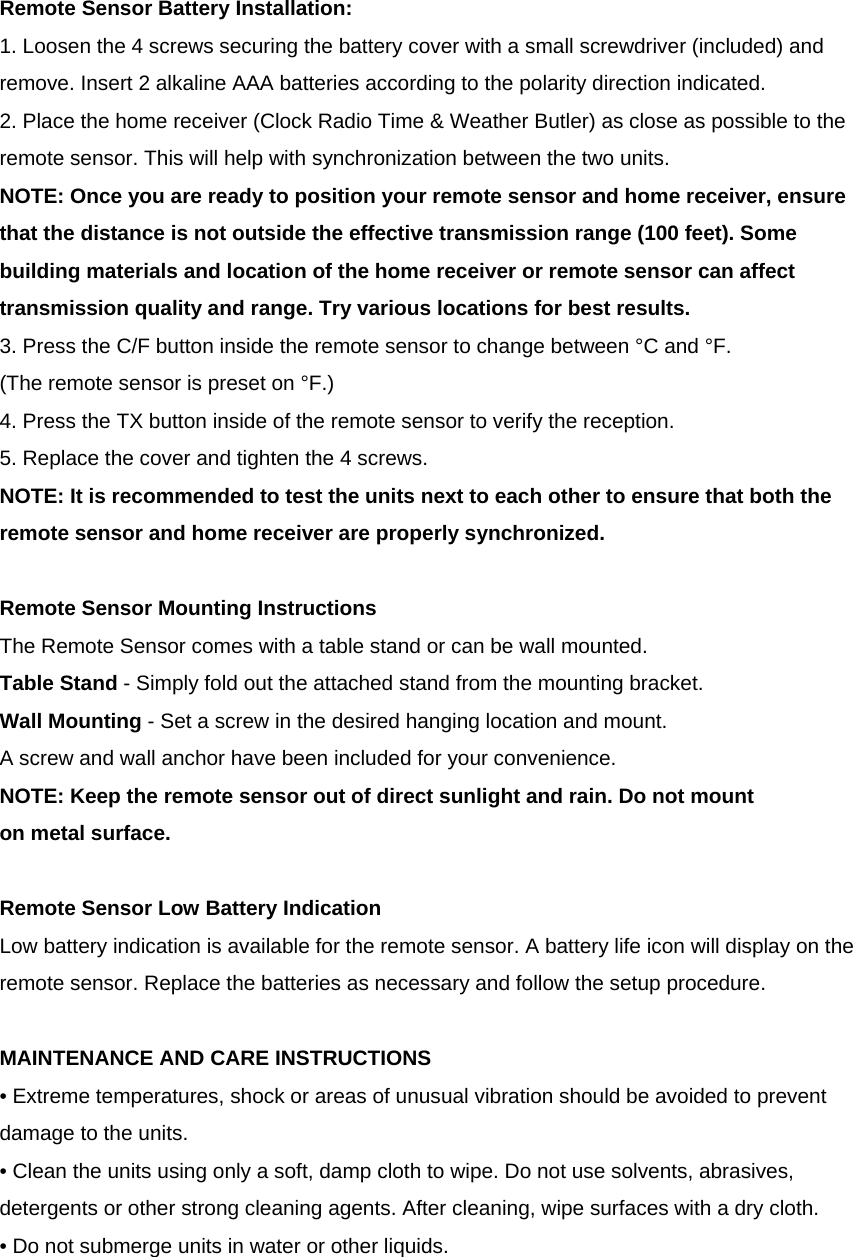 Remote Sensor Battery Installation:
1. Loosen the 4 screws securing the battery cover with a small screwdriver (included) and remove. Insert 2 alkaline AAA batteries according to the polarity direction indicated.
2. Place the home receiver (Clock Radio Time & Weather Butler) as close as possible to the remote sensor. This will help with synchronization between the two units.
NOTE: Once you are ready to position your remote sensor and home receiver, ensure that the distance is not outside the effective transmission range (100 feet). Some building materials and location of the home receiver or remote sensor can affect transmission quality and range. Try various locations for best results.
3. Press the C/F button inside the remote sensor to change between °C and °F.
(The remote sensor is preset on °F.)
4. Press the TX button inside of the remote sensor to verify the reception.
5. Replace the cover and tighten the 4 screws.
NOTE: It is recommended to test the units next to each other to ensure that both the remote sensor and home receiver are properly synchronized.

Remote Sensor Mounting Instructions
The Remote Sensor comes with a table stand or can be wall mounted.
Table Stand - Simply fold out the attached stand from the mounting bracket.
Wall Mounting - Set a screw in the desired hanging location and mount.
A screw and wall anchor have been included for your convenience.
NOTE: Keep the remote sensor out of direct sunlight and rain. Do not mount on metal surface.

Remote Sensor Low Battery Indication
Low battery indication is available for the remote sensor. A battery life icon will display on the remote sensor. Replace the batteries as necessary and follow the setup procedure.

MAINTENANCE AND CARE INSTRUCTIONS
• Extreme temperatures, shock or areas of unusual vibration should be avoided to prevent damage to the units.
• Clean the units using only a soft, damp cloth to wipe. Do not use solvents, abrasives, detergents or other strong cleaning agents. After cleaning, wipe surfaces with a dry cloth.
• Do not submerge units in water or other liquids.